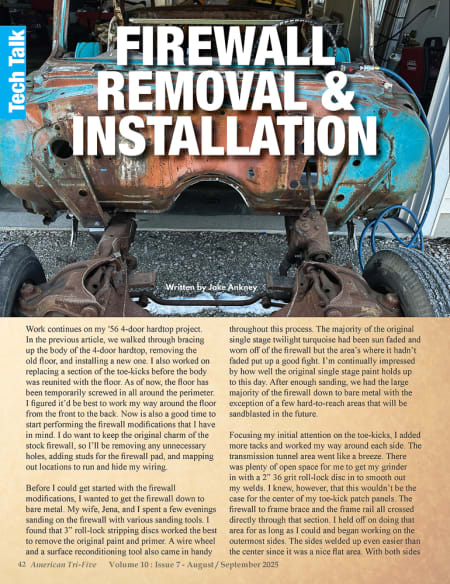 Tech Talk

FIREWALL REMOVAL & INSTALLATION

Written by Jake Ankney

Work continues on my '56 4-door hardtop project. In the previous article, we walked through bracing up the body of the 4-door hardtop, removing the old floor, and installing a new one. I also worked on replacing a section of the toe-kicks before the body was reunited with the floor. As of now, the floor has been temporarily screwed in all around the perimeter. I figured it'd be best to work my way around the floor from the front to the back. Now is also a good time to start performing the firewall modifications that I have in mind. I do want to keep the original charm of the stock firewall, so I'll be removing any unnecessary holes, adding studs for the firewall pad, and mapping out locations to run and hide my wiring.

Before I could get started with the firewall modifications, I wanted to get the firewall down to bare metal. My wife, Jena, and I spent a few evenings sanding on the firewall with various sanding tools. I found that 3" roll-lock stripping discs worked the best to remove the original paint and primer. A wire wheel and a surface reconditioning tool also came in handy throughout this process. The majority of the original single stage twilight turquoise had been sun faded and worn off of the firewall but the area's where it hadn't faded put up a good fight. I'm continually impressed by how well the original single stage paint holds up to this day. After enough sanding, we had the large majority of the firewall down to bare metal with the exception of a few hard-to-reach areas that will be sandblasted in the future.

Focusing my initial attention on the toe-kicks, I added more tacks and worked my way around each side. The transmission tunnel area went like a breeze. There was plenty of open space for me to get my grinder in with a 2" 36 grit roll-lock disc in to smooth out my welds. I knew, however, that this wouldn't be the case for the center of my toe-kick patch panels. The firewall to frame brace and the frame rail all crossed directly through that section. I held off on doing that area for as long as I could and began working on the outermost sides. The sides welded up even easier than the center since it was a nice flat area. With both sides

42 American Tri-Five Volume 10 : Issue 7 - August / September 2025